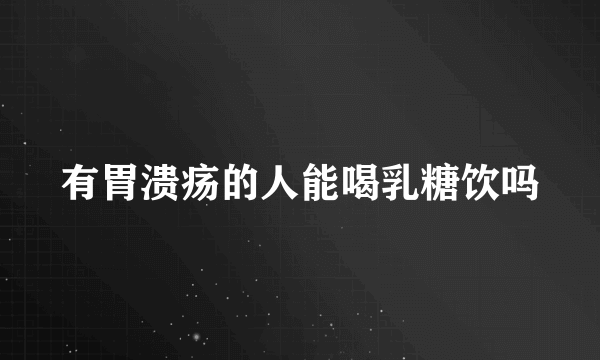 有胃溃疡的人能喝乳糖饮吗